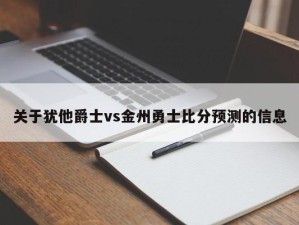 关于犹他爵士vs金州勇士比分预测的信息